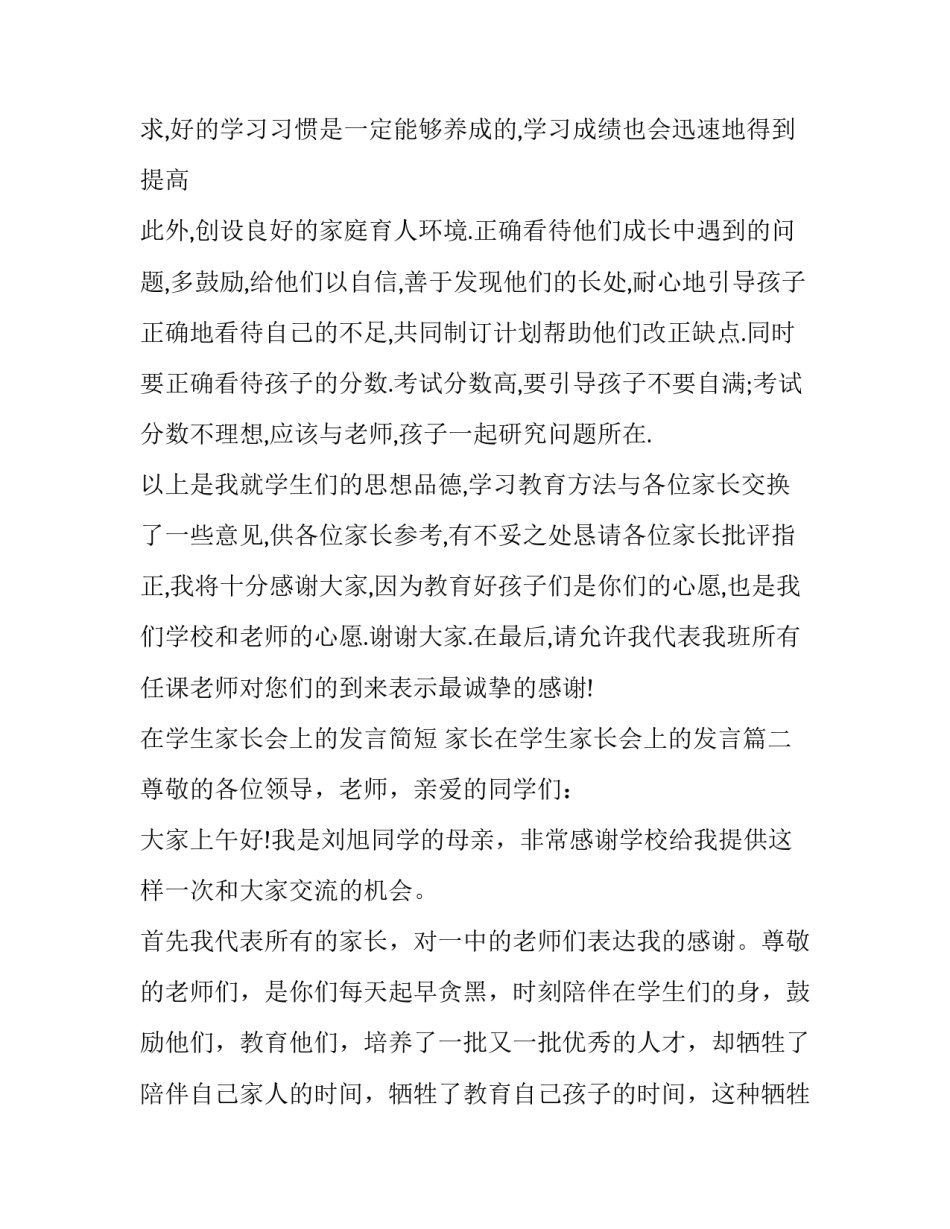 求,好的学习习惯是一定能够养成的,学习成绩也会迅速地得到提高

此外,创设良好的家庭育人环境.正确看待他们成长中遇到的问题,多鼓励,给他们以自信,善于发现他们的长处,耐心地引导孩子正确地看待自己的不足,共同制订计划帮助他们改正缺点.同时要正确看待孩子的分数.考试分数高,要引导孩子不要自满;考试分数不理想,应该与老师,孩子一起研究问题所在.

以上是我就学生们的思想品德,学习教育方法与各位家长交换了一些意见,供各位家长参考,有不妥之处恳请各位家长批评指正,我将十分感谢大家,因为教育好孩子们是你们的心愿,也是我们学校和老师的心愿.谢谢大家.在最后,请允许我代表我班所有任课老师对您们的到来表示最诚挚的感谢!

在学生家长会上的发言简短 家长在学生家长会上的发言篇二

尊敬的各位领导，老师，亲爱的同学们：

大家上午好!我是刘旭同学的母亲，非常感谢学校给我提供这样一次和大家交流的机会。

首先我代表所有的家长，对一中的老师们表达我的感谢。尊敬的老师们，是你们每天起早贪黑，时刻陪伴在学生们的身，鼓励他们，教育他们，培养了一批又一批优秀的人才，却牺牲了陪伴自己家人的时间，牺牲了教育自己孩子的时间，这种牺牲